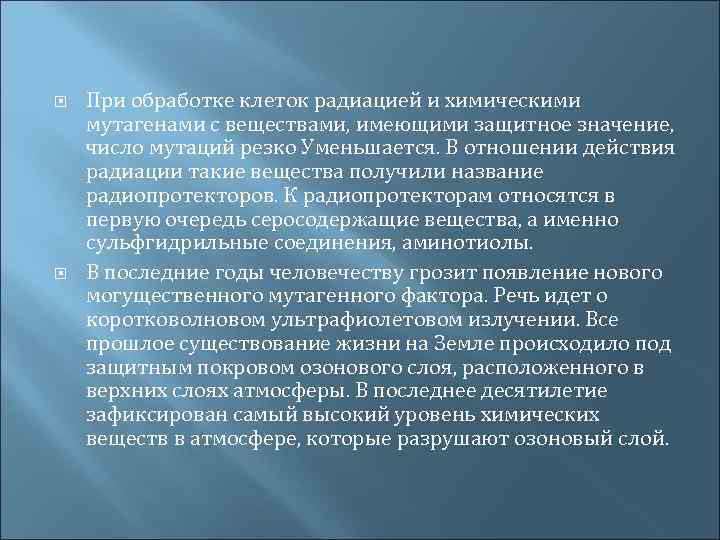 При обработке клеток радиацией и химическими мутагенами с веществами, имеющими защитное значение, число мутаций резко Уменьшается. В отношении действия радиации такие вещества получили название радиопротекторов. К радиопротекторам относятся в первую очередь серосодержащие вещества, а именно сульфгидрильные соединения, аминотиолы.

В последние годы человечеству грозит появление нового могущественного мутагенного фактора. Речь идет о коротковолновом ультрафиолетовом излучении. Все прошлое существование жизни на Земле происходило под защитным покровом озонового слоя, расположенного в верхних слоях атмосферы. В последнее десятилетие зафиксирован самый высокий уровень химических веществ в атмосфере, которые разрушают озоновый слой.